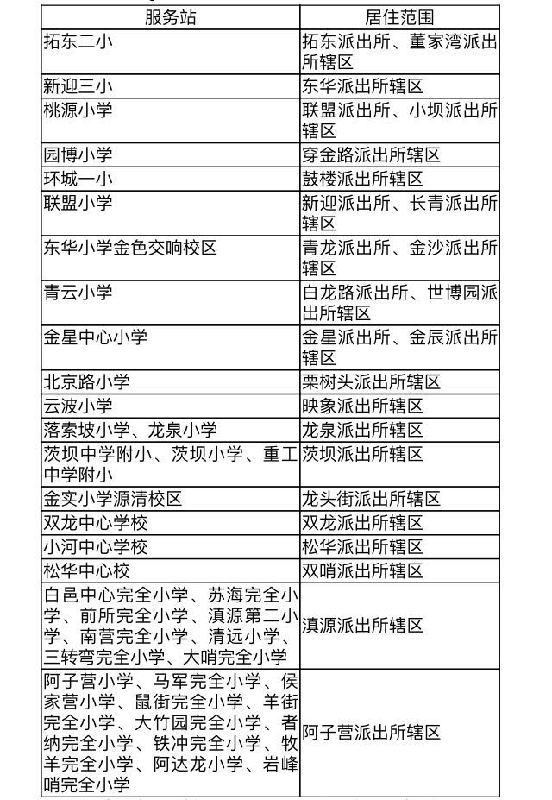 | 服务站 | 居住范围 |
|---|---|
| 拓东二小 | 拓东派出所、董家湾派出所辖区 |
| 新迎三小 | 东华派出所辖区 |
| 桃源小学 | 联盟派出所、小坝派出所辖区 |
| 园博小学 | 穿金路派出所辖区 |
| 环城一小 | 鼓楼派出所辖区 |
| 联盟小学 | 新迎派出所、长青派出所辖区 |
| 东华小学金色交响校区 | 青龙派出所、金沙派出所辖区 |
| 青云小学 | 白龙路派出所、世博园派出所辖区 |
| 金星中心小学 | 金星派出所、金辰派出所辖区 |
| 北京路小学 | 栗树头派出所辖区 |
| 云波小学 | 映象派出所辖区 |
| 落索坡小学、龙泉小学 | 龙泉派出所辖区 |
| 茨坝中学附小、茨坝小学、重工中学附小 | 茨坝派出所辖区 |
| 金实小学源清校区 | 龙头街派出所辖区 |
| 双龙中心学校 | 双龙派出所辖区 |
| 小河中心学校 | 松华派出所辖区 |
| 松华中心校 | 双哨派出所辖区 |
| 白邑中心完全小学、苏海完全小学、前所完全小学、滇源第二小学、南营完全小学、清远小学、三转弯完全小学、大哨完全小学 | 滇源派出所辖区 |
| 阿子营小学、马军完全小学、侯家营小学、鼠街完全小学、羊街完全小学、大竹园完全小学、者纳完全小学、铁冲完全小学、牧羊完全小学、阿达龙小学、岩峰哨完全小学 | 阿子营派出所辖区 |